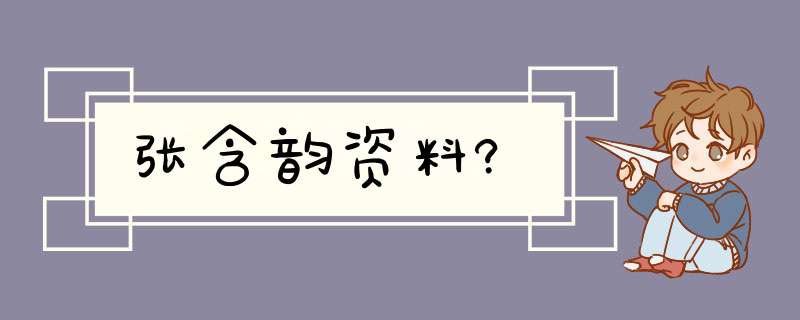 张含韵资料?